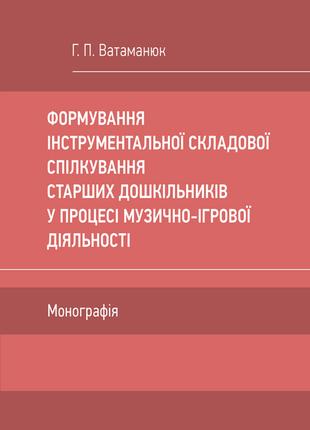 Г. П. Ватаманюк

ФОРМУВАННЯ ІНСТРУМЕНТАЛЬНОЇ СКЛАДОВОЇ СПІЛКУВАННЯ СТАРШИХ ДОШКІЛЬНИКІВ У ПРОЦЕСІ МУЗИЧНО-ІГРОВОЇ ДІЯЛЬНОСТІ

Монографія